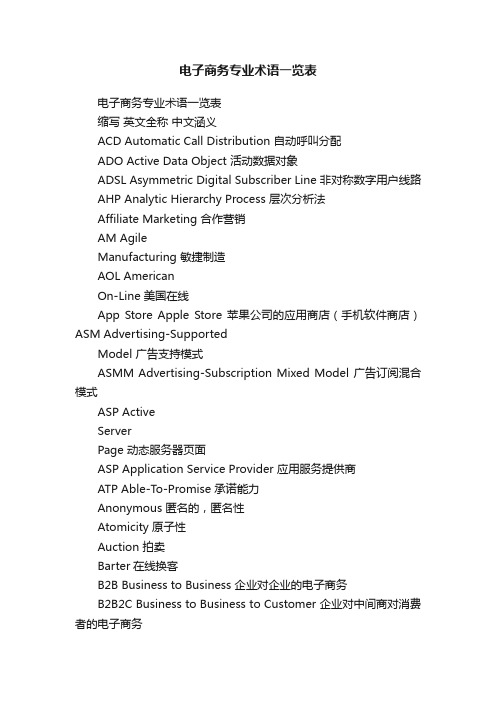 电子商务专业术语一览表

电子商务专业术语一览表

缩写 英文全称 中文涵义

ACD Automatic Call Distribution 自动呼叫分配

ADO Active Data Object 活动数据对象

ADSL Asymmetric Digital Subscriber Line 非对称数字用户线路

AHP Analytic Hierarchy Process 层次分析法

Affiliate Marketing 合作营销

AM Agile

Manufacturing 敏捷制造

AOL American

On-Line 美国在线

App Store Apple Store 苹果公司的应用商店（手机软件商店）ASM Advertising-Supported

Model 广告支持模式

ASMM Advertising-Subscription Mixed Model 广告订阅混合模式

ASP Active

Server

Page 动态服务器页面

ASP Application Service Provider 应用服务提供商

ATP Able-To-Promise 承诺能力

Anonymous 匿名的，匿名性

Atomicity 原子性

Auction 拍卖

Barter 在线换客

B2B Business to Business 企业对企业的电子商务

B2B2C Business to Business to Customer 企业对中间商对消费者的电子商务